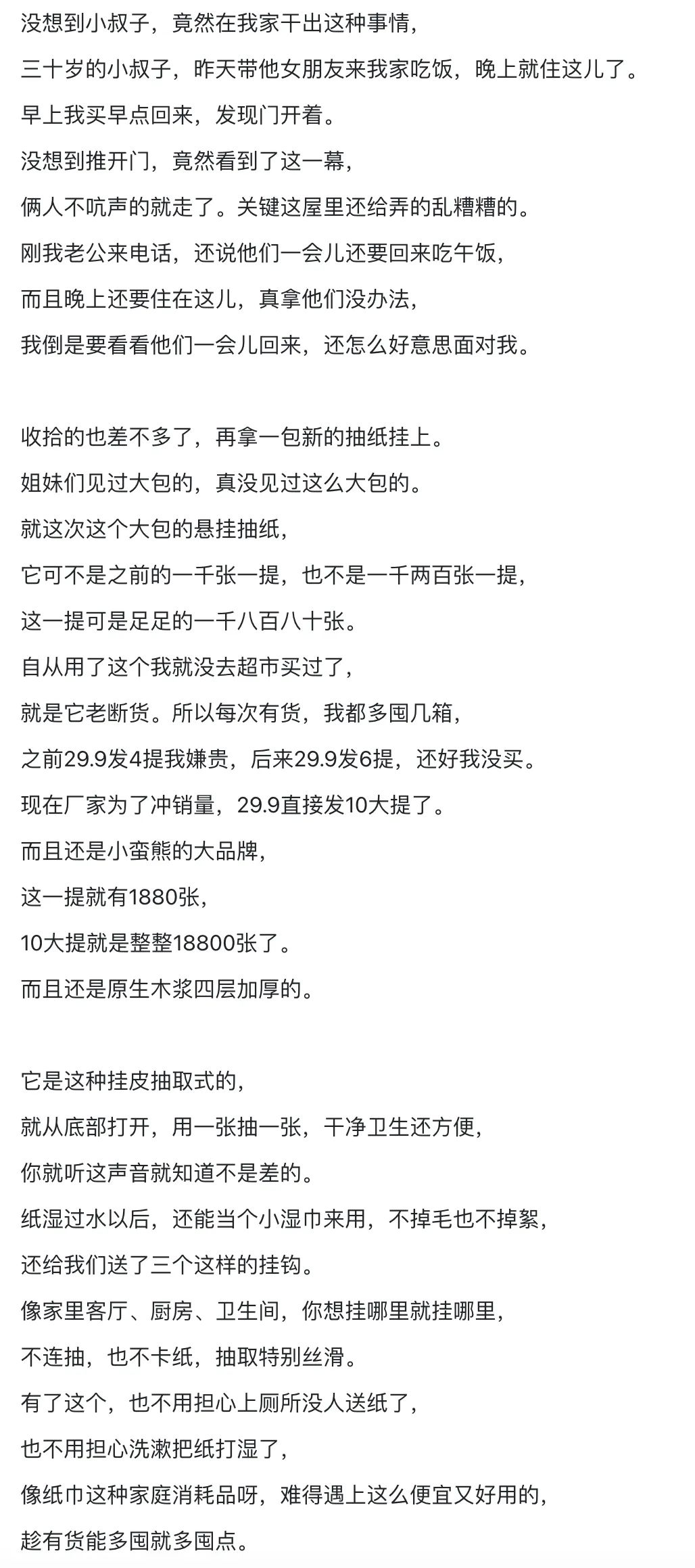 没想到小叔子，竟然在我家干出这种事情，
三十岁的小叔子，昨天带他女朋友来我家吃饭，晚上就住这儿了。
早上我买早点回来，发现门开着。
没想到推开门，竟然看到了这一幕，
俩人不吭声的就走了。关键这屋里还给弄的乱糟糟的。
刚我老公来电话，还说他们一会儿还要回来吃午饭，
而且晚上还要住在这儿，真拿他们没办法，
我倒是要看看他们一会儿回来，还怎么好意思面对我。

收拾的也差不多了，再拿一包新的抽纸挂上。
姐妹们见过大包的，真没见过这么大包的。
就这次这个大包的悬挂抽纸，
它可不是之前的一千张一提，也不是一千两百张一提，
这一提可是足足的一千八百八十张。
自从用了这个我就没去超市买过了，
就是它老断货。所以每次有货，我都多囤几箱，
之前29.9发4提我嫌贵，后来29.9发6提，还好我没买。
现在厂家为了冲销量，29.9直接发10大提了。
而且还是小蛮熊的大品牌，
这一提就有1880张，
10大提就是整整18800张了。
而且还是原生木浆四层加厚的。

它是这种挂皮抽取式的，
就从底部打开，用一张抽一张，干净卫生还方便，
你就听这声音就知道不是差的。
纸湿过水以后，还能当个小湿巾来用，不掉毛也不掉絮，
还给我们送了三个这样的挂钩。
像家里客厅、厨房、卫生间，你想挂哪里就挂哪里，
不连抽，也不卡纸，抽取特别丝滑。
有了这个，也不用担心上厕所没人送纸了，
也不用担心洗漱把纸打湿了，
像纸巾这种家庭消耗品呀，难得遇上这么便宜又好用的，
趁有货能多囤就多囤点。